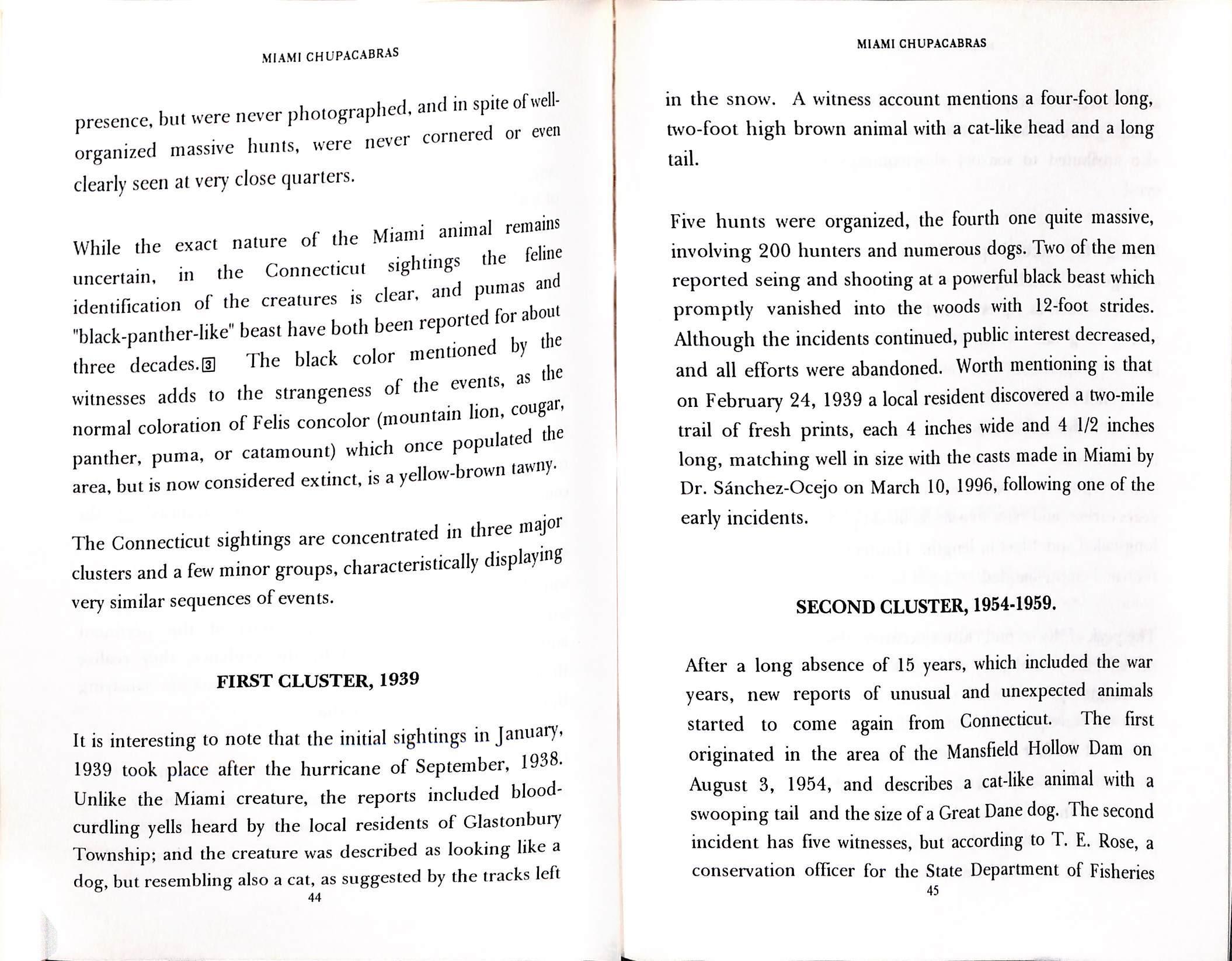 MIAMI CHUPACABRAS

presence, but were never photographed, and in spite of well-organized massive hunts, were never cornered or even clearly seen at very close quarters.

While the exact nature of the Miami animal remains uncertain, in the Connecticut sightings the feline identification of the creatures is clear, and pumas and "black-panther-like" beast have both been reported for about three decades.3 The black color mentioned by the witnesses adds to the strangeness of the events, as the normal coloration of Felis concolor (mountain lion, cougar, panther, puma, or catamount) which once populated the area, but is now considered extinct, is a yellow-brown tawny.

The Connecticut sightings are concentrated in three major clusters and a few minor groups, characteristically displaying very similar sequences of events.

FIRST CLUSTER, 1939

It is interesting to note that the initial sightings in January, 1939 took place after the hurricane of September, 1938. Unlike the Miami creature, the reports included blood-curdling yells heard by the local residents of Glastonbury Township; and the creature was described as looking like a dog, but resembling also a cat, as suggested by the tracks left

44

MIAMI CHUPACABRAS

in the snow. A witness account mentions a four-foot long, two-foot high brown animal with a cat-like head and a long tail.

Five hunts were organized, the fourth one quite massive, involving 200 hunters and numerous dogs. Two of the men reported seing and shooting at a powerful black beast which promptly vanished into the woods with 12-foot strides. Although the incidents continued, public interest decreased, and all efforts were abandoned. Worth mentioning is that on February 24, 1939 a local resident discovered a two-mile trail of fresh prints, each 4 inches wide and 4 1/2 inches long, matching well in size with the casts made in Miami by Dr. Sánchez-Ocejo on March 10, 1996, following one of the early incidents.

SECOND CLUSTER, 1954-1959.

After a long absence of 15 years, which included the war years, new reports of unusual and unexpected animals started to come again from Connecticut. The first originated in the area of the Mansfield Hollow Dam on August 3, 1954, and describes a cat-like animal with a swooping tail and the size of a Great Dane dog. The second incident has five witnesses, but according to T. E. Rose, a conservation officer for the State Department of Fisheries

45